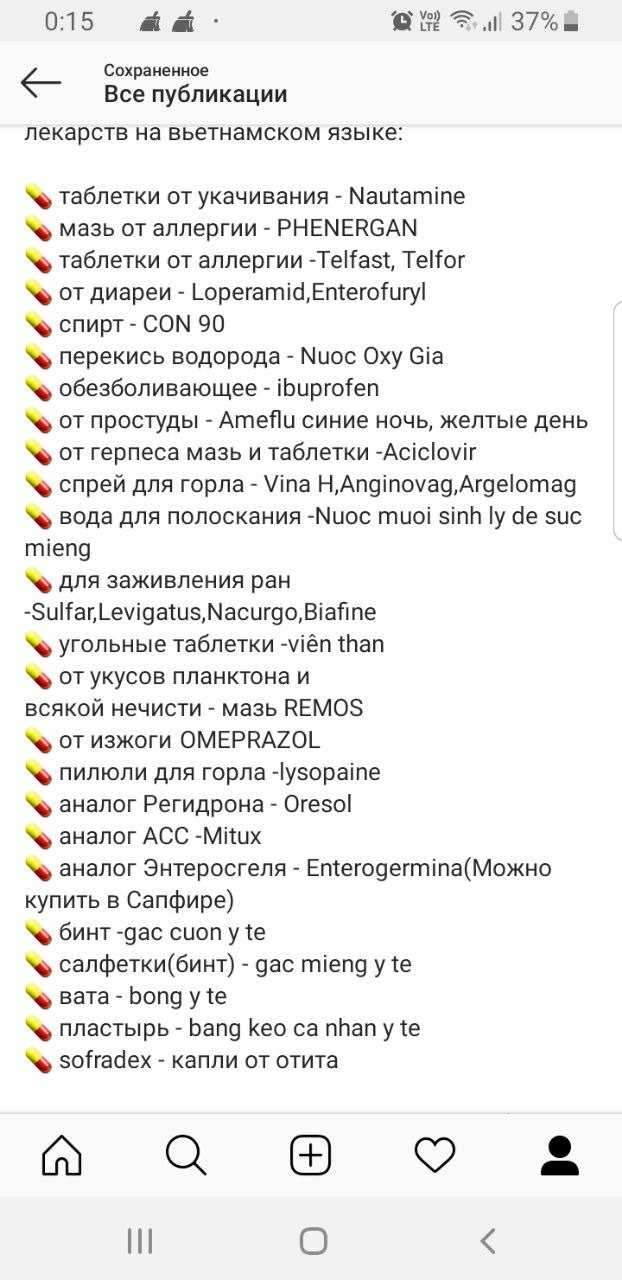 0:15 37%

Сохраненное
Все публикации

лекарств на вьетнамском языке:

💊 таблетки от укачивания - Nautamine
💊 мазь от аллергии - PHENERGAN
💊 таблетки от аллергии -Telfast, Telfor
💊 от диареи - Loperamid,Enterofuryl
💊 спирт - CON 90
💊 перекись водорода - Nuoc Oxy Gia
💊 обезболивающее - ibuprofen
💊 от простуды - Ameflu синие ночь, желтые день
💊 от герпеса мазь и таблетки -Aciclovir
💊 спрей для горла - Vina H,Anginovag,Argelomag
💊 вода для полоскания -Nuoc muoi sinh ly de suc mieng
💊 для заживления ран -Sulfar,Levigatus,Nacurgo,Biafine
💊 угольные таблетки -viên than
💊 от укусов планктона и всякой нечисти - мазь REMOS
💊 от изжоги OMEPRAZOL
💊 пилюли для горла -lysopaine
💊 аналог Регидрона - Oresol
💊 аналог АСС -Mitux
💊 аналог Энтеросгеля - Enterogermina(Можно купить в Сапфире)
💊 бинт -gac cuon y te
💊 салфетки(бинт) - gac mieng y te
💊 вата - bong y te
💊 пластырь - bang keo ca nhan y te
💊 sofradex - капли от отита